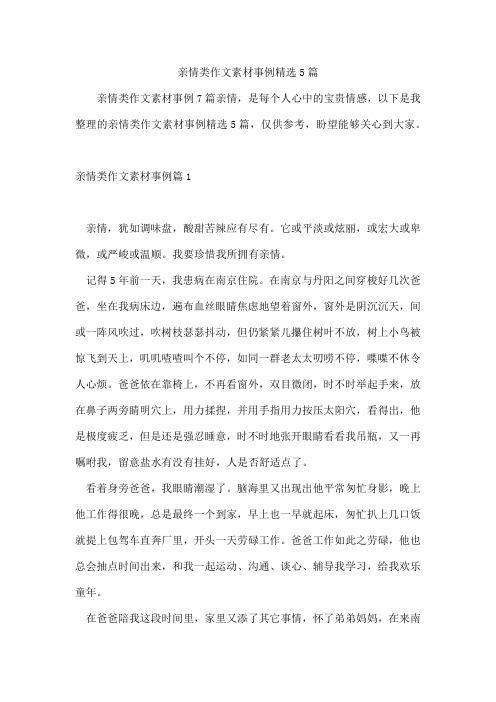 亲情类作文素材事例精选5篇

亲情类作文素材事例7篇亲情，是每个人心中的宝贵情感，以下是我整理的亲情类作文素材事例精选5篇，仅供参考，盼望能够关心到大家。

亲情类作文素材事例篇1

亲情，犹如调味盘，酸甜苦辣应有尽有。它或平淡或炫丽，或宏大或卑微，或严峻或温顺。我要珍惜我所拥有亲情。

记得5年前一天，我患病在南京住院。在南京与丹阳之间穿梭好几次爸爸，坐在我病床边，遍布血丝眼睛焦虑地望着窗外，窗外是阴沉沉天，间或一阵风吹过，吹树枝瑟瑟抖动，但仍紧紧儿攥住树叶不放，树上小鸟被惊飞到天上，叽叽喳喳叫个不停，如同一群老太太叨唠不停，喋喋不休令人心烦。爸爸依在靠椅上，不再看窗外，双目微闭，时不时举起手来，放在鼻子两旁睛明穴上，用力揉捏，并用手指用力按压太阳穴，看得出，他是极度疲乏，但是还是强忍睡意，时不时地张开眼睛看看我吊瓶，又一再嘱咐我，留意盐水有没有挂好，人是否舒适点了。

看着身旁爸爸，我眼睛潮湿了。脑海里又出现出他平常匆忙身影，晚上他工作得很晚，总是最终一个到家，早上也一早就起床，匆忙扒上几口饭就提上包驾车直奔厂里，开头一天劳碌工作。爸爸工作如此之劳碌，他也总会抽点时间出来，和我一起运动、沟通、谈心、辅导我学习，给我欢乐童年。

在爸爸陪我这段时间里，家里又添了其它事情，怀了弟弟妈妈，在来南